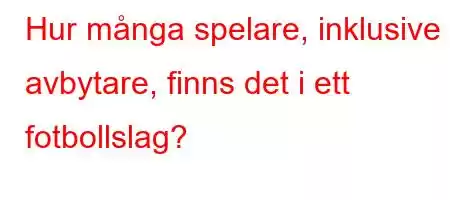 Hur många spelare, inklusive avbytare, finns det i ett fotbollslag?